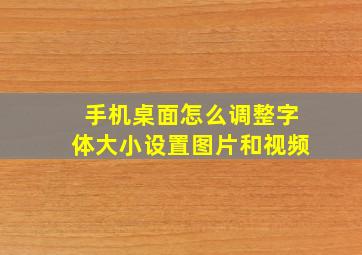 手机桌面怎么调整字体大小设置图片和视频